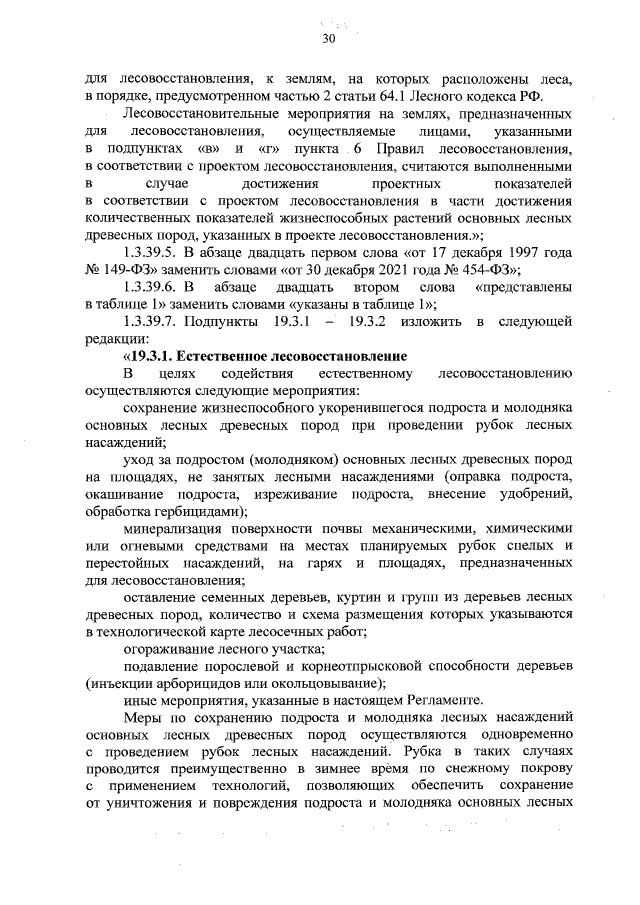 30

для лесовосстановления, к землям, на которых расположены леса, в порядке, предусмотренном частью 2 статьи 64.1 Лесного кодекса РФ.

Лесовосстановительные мероприятия на землях, предназначенных для лесовосстановления, осуществляемые лицами, указанными в подпунктах «в» и «г» пункта 6 Правил лесовосстановления, в соответствии с проектом лесовосстановления, считаются выполненными в случае достижения проектных показателей в соответствии с проектом лесовосстановления в части достижения количественных показателей жизнеспособных растений основных лесных древесных пород, указанных в проекте лесовосстановления.»;

1.3.39.5. В абзаце двадцать первом слова «от 17 декабря 1997 года № 149-ФЗ» заменить словами «от 30 декабря 2021 года № 454-ФЗ»;

1.3.39.6. В абзаце двадцать втором слова «представлены в таблице 1» заменить словами «указаны в таблице 1»;

1.3.39.7. Подпункты 19.3.1 – 19.3.2 изложить в следующей редакции:

«19.3.1. Естественное лесовосстановление

В целях содействия естественному лесовосстановлению осуществляются следующие мероприятия:

сохранение жизнеспособного укоренившегося подроста и молодняка основных лесных древесных пород при проведении рубок лесных насаждений;

уход за подростом (молодняком) основных лесных древесных пород на площадях, не занятых лесными насаждениями (оправка подроста, окашивание подроста, изреживание подроста, внесение удобрений, обработка гербицидами);

минерализация поверхности почвы механическими, химическими или огневыми средствами на местах планируемых рубок спелых и перестойных насаждений, на гарях и площадях, предназначенных для лесовосстановления;

оставление семенных деревьев, куртин и групп из деревьев лесных древесных пород, количество и схема размещения которых указываются в технологической карте лесосечных работ;

огораживание лесного участка;

подавление порослевой и корнеотпрысковой способности деревьев (инъекции арборицидов или окольцовывание);

иные мероприятия, указанные в настоящем Регламенте.

Меры по сохранению подроста и молодняка лесных насаждений основных лесных древесных пород осуществляются одновременно с проведением рубок лесных насаждений. Рубка в таких случаях проводится преимущественно в зимнее время по снежному покрову с применением технологий, позволяющих обеспечить сохранение от уничтожения и повреждения подроста и молодняка основных лесных